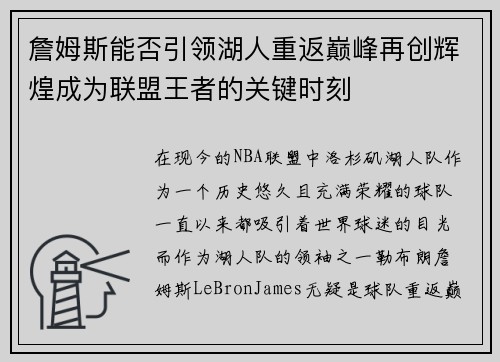 詹姆斯能否引领湖人重返巅峰再创辉煌成为联盟王者的关键时刻

在现今的NBA联盟中洛杉矶湖人队作为一个历史悠久且充满荣耀的球队一直以来都吸引着世界球迷的目光而作为湖人队的领袖之一勒布朗詹姆斯LeBronJames无疑是球队重返巅